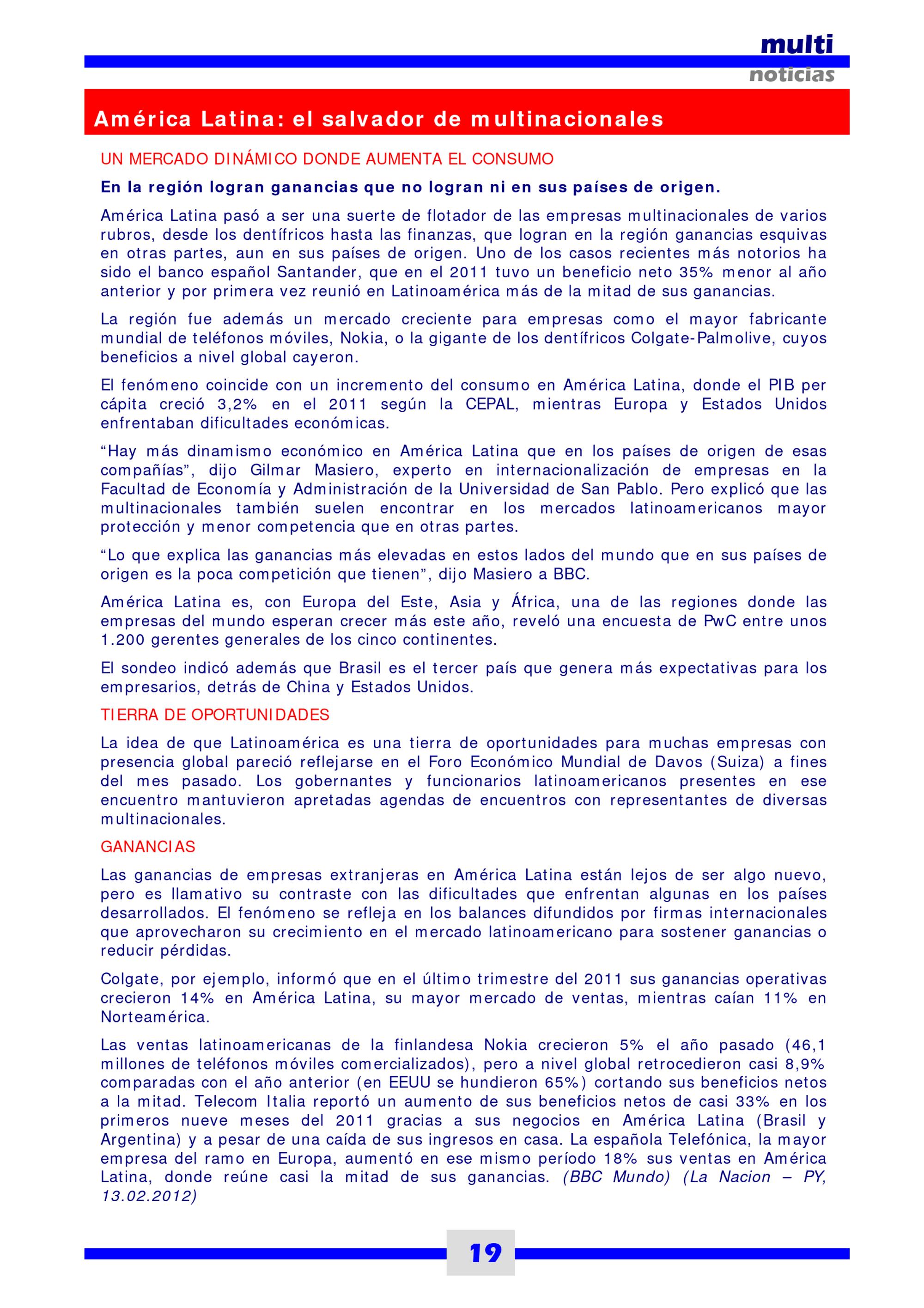 multi
noticias

América Latina: el salvador de multinacionales

UN MERCADO DINÁMICO DONDE AUMENTA EL CONSUMO

En la región logran ganancias que no logran ni en sus países de origen.

América Latina pasó a ser una suerte de flotador de las empresas multinacionales de varios rubros, desde los dentífricos hasta las finanzas, que logran en la región ganancias esquivas en otras partes, aun en sus países de origen. Uno de los casos recientes más notorios ha sido el banco español Santander, que en el 2011 tuvo un beneficio neto 35% menor al año anterior y por primera vez reunió en Latinoamérica más de la mitad de sus ganancias.

La región fue además un mercado creciente para empresas como el mayor fabricante mundial de teléfonos móviles, Nokia, o la gigante de los dentífricos Colgate-Palmolive, cuyos beneficios a nivel global cayeron.

El fenómeno coincide con un incremento del consumo en América Latina, donde el PIB per cápita creció 3,2% en el 2011 según la CEPAL, mientras Europa y Estados Unidos enfrentaban dificultades económicas.

“Hay más dinamismo económico en América Latina que en los países de origen de esas compañías”, dijo Gilmar Masiero, experto en internacionalización de empresas en la Facultad de Economía y Administración de la Universidad de San Pablo. Pero explicó que las multinacionales también suelen encontrar en los mercados latinoamericanos mayor protección y menor competencia que en otras partes.

“Lo que explica las ganancias más elevadas en estos lados del mundo que en sus países de origen es la poca competición que tienen”, dijo Masiero a BBC.

América Latina es, con Europa del Este, Asia y África, una de las regiones donde las empresas del mundo esperan crecer más este año, reveló una encuesta de PwC entre unos 1.200 gerentes generales de los cinco continentes.

El sondeo indicó además que Brasil es el tercer país que genera más expectativas para los empresarios, detrás de China y Estados Unidos.

TIERRA DE OPORTUNIDADES

La idea de que Latinoamérica es una tierra de oportunidades para muchas empresas con presencia global pareció reflejarse en el Foro Económico Mundial de Davos (Suiza) a fines del mes pasado. Los gobernantes y funcionarios latinoamericanos presentes en ese encuentro mantuvieron apretadas agendas de encuentros con representantes de diversas multinacionales.

GANANCIAS

Las ganancias de empresas extranjeras en América Latina están lejos de ser algo nuevo, pero es llamativo su contraste con las dificultades que enfrentan algunas en los países desarrollados. El fenómeno se refleja en los balances difundidos por firmas internacionales que aprovecharon su crecimiento en el mercado latinoamericano para sostener ganancias o reducir pérdidas.

Colgate, por ejemplo, informó que en el último trimestre del 2011 sus ganancias operativas crecieron 14% en América Latina, su mayor mercado de ventas, mientras caían 11% en Norteamérica.

Las ventas latinoamericanas de la finlandesa Nokia crecieron 5% el año pasado (46,1 millones de teléfonos móviles comercializados), pero a nivel global retrocedieron casi 8,9% comparadas con el año anterior (en EEUU se hundieron 65%) cortando sus beneficios netos a la mitad. Telecom Italia reportó un aumento de sus beneficios netos de casi 33% en los primeros nueve meses del 2011 gracias a sus negocios en América Latina (Brasil y Argentina) y a pesar de una caída de sus ingresos en casa. La española Telefónica, la mayor empresa del ramo en Europa, aumentó en ese mismo período 18% sus ventas en América Latina, donde reúne casi la mitad de sus ganancias. (BBC Mundo) (La Nacion – PY, 13.02.2012)

19